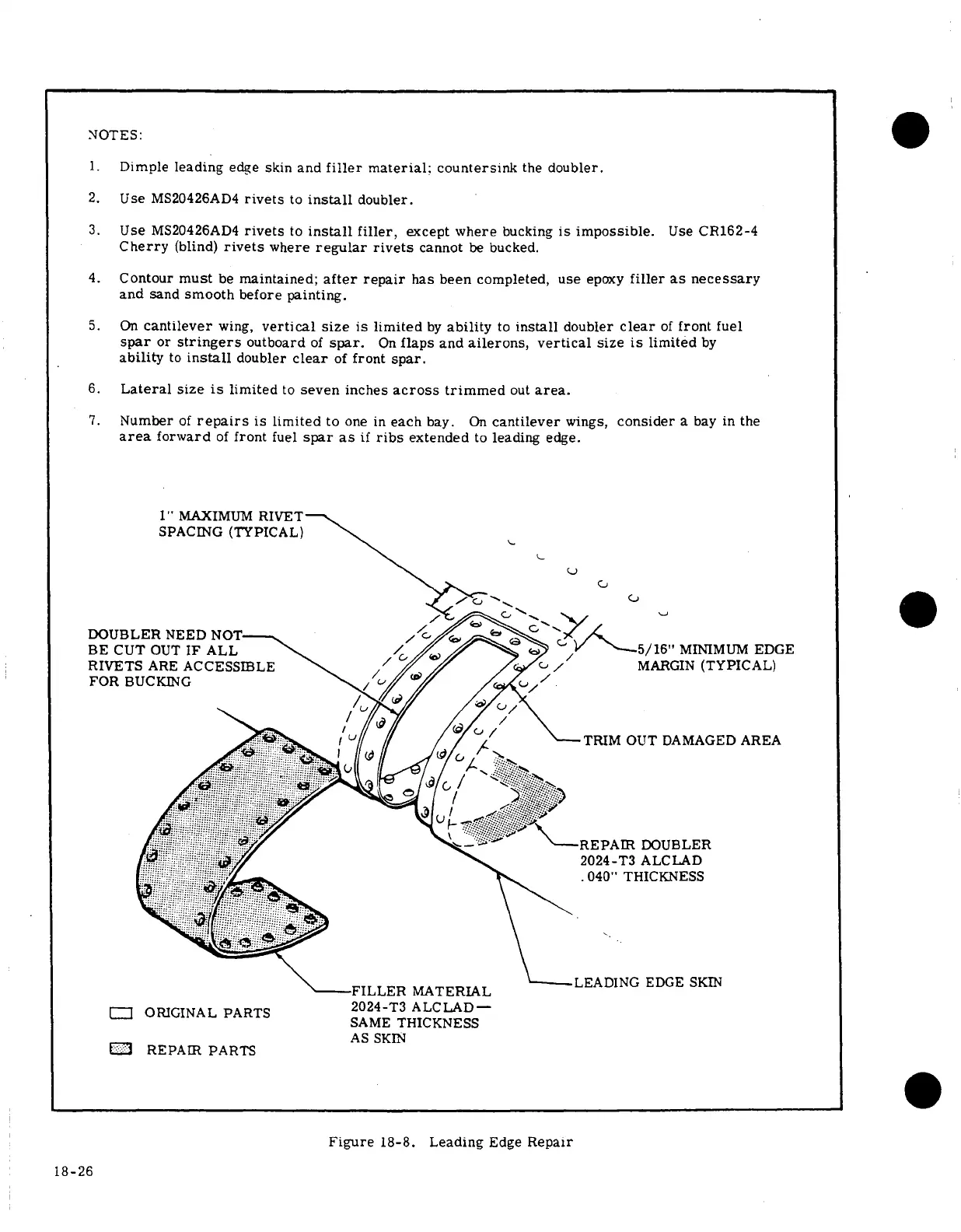 NOTES:

1. Dimple leading edge skin and filler material; countersink the doubler.

2. Use MS20426AD4 rivets to install doubler.

3. Use MS20426AD4 rivets to install filler, except where bucking is impossible. Use CR162-4 Cherry (blind) rivets where regular rivets cannot be bucked.

4. Contour must be maintained; after repair has been completed, use epoxy filler as necessary and sand smooth before painting.

5. On cantilever wing, vertical size is limited by ability to install doubler clear of front fuel spar or stringers outboard of spar. On flaps and ailerons, vertical size is limited by ability to install doubler clear of front spar.

6. Lateral size is limited to seven inches across trimmed out area.

7. Number of repairs is limited to one in each bay. On cantilever wings, consider a bay in the area forward of front fuel spar as if ribs extended to leading edge.

1" MAXIMUM RIVET SPACING (TYPICAL)

DOUBLER NEED NOT BE CUT OUT IF ALL RIVETS ARE ACCESSIBLE FOR BUCKING

5/16" MINIMUM EDGE MARGIN (TYPICAL)

TRIM OUT DAMAGED AREA

REPAIR DOUBLER 2024-T3 ALCLAD .040" THICKNESS

LEADING EDGE SKIN

FILLER MATERIAL 2024-T3 ALCLAD— SAME THICKNESS AS SKIN

ORIGINAL PARTS

REPAIR PARTS

Figure 18-8. Leading Edge Repair

18-26